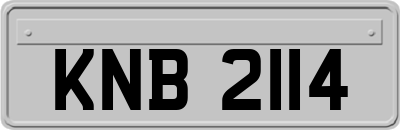 KNB 2114